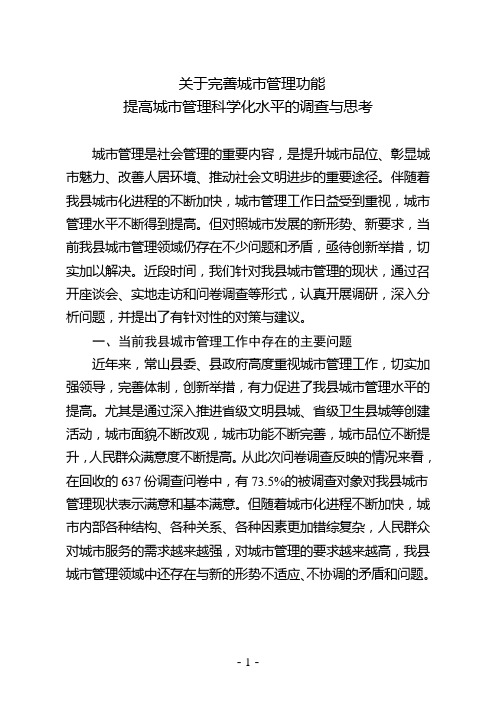 关于完善城市管理功能
提高城市管理科学化水平的调查与思考

城市管理是社会管理的重要内容，是提升城市品位、彰显城市魅力、改善人居环境、推动社会文明进步的重要途径。伴随着我县城市化进程的不断加快，城市管理工作日益受到重视，城市管理水平不断得到提高。但对照城市发展的新形势、新要求，当前我县城市管理领域仍存在不少问题和矛盾，亟待创新举措，切实加以解决。近段时间，我们针对我县城市管理的现状，通过召开座谈会、实地走访和问卷调查等形式，认真开展调研，深入分析问题，并提出了有针对性的对策与建议。

一、当前我县城市管理工作中存在的主要问题

近年来，常山县委、县政府高度重视城市管理工作，切实加强领导，完善体制，创新举措，有力促进了我县城市管理水平的提高。尤其是通过深入推进省级文明县城、省级卫生县城等创建活动，城市面貌不断改观，城市功能不断完善，城市品位不断提升，人民群众满意度不断提高。从此次问卷调查反映的情况来看，在回收的 637 份调查问卷中，有 73.5%的被调查对象对我县城市管理现状表示满意和基本满意。但随着城市化进程不断加快，城市内部各种结构、各种关系、各种因素更加错综复杂，人民群众对城市服务的需求越来越强，对城市管理的要求越来越高，我县城市管理领域中还存在与新的形势不适应、不协调的矛盾和问题。

- 1 -